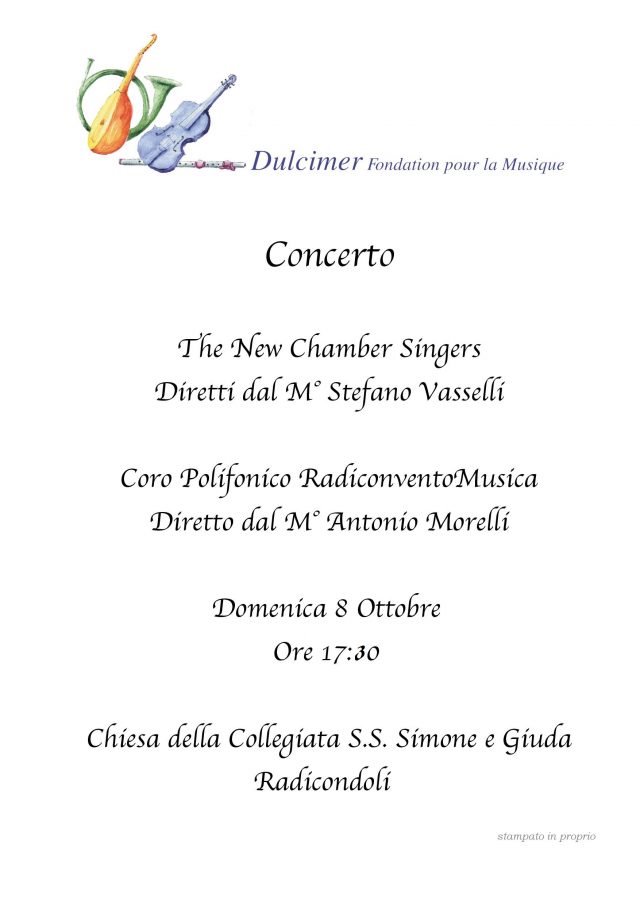 Dulcimer Fondation pour la Musique

Concerto

The New Chamber Singers
Diretti dal M° Stefano Vasselli

Coro Polifonico RadiconventoMusica
Diretto dal M° Antonio Morelli

Domenica 8 Ottobre
Ore 17:30

Chiesa della Collegiata S.S. Simone e Giuda
Radicondoli

stampato in proprio